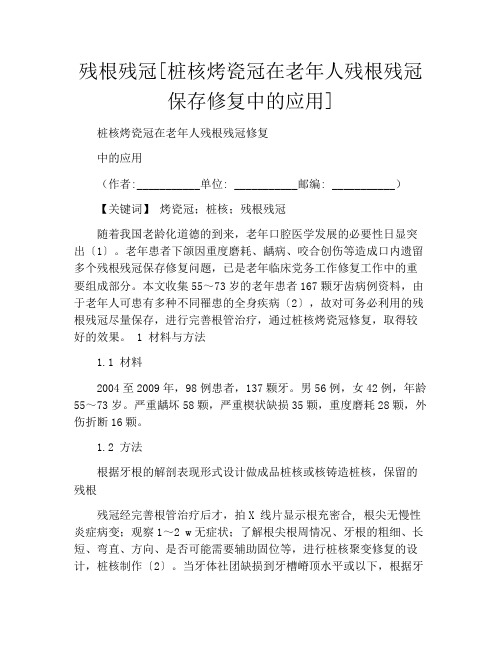 残根残冠[桩核烤瓷冠在老年人残根残冠保存修复中的应用]

桩核烤瓷冠在老年人残根残冠修复

中的应用

（作者:___________单位: ___________邮编: ___________）

【关键词】 烤瓷冠；桩核；残根残冠

随着我国老龄化道德的到来，老年口腔医学发展的必要性日显突出〔1〕。老年患者下颌因重度磨耗、龋病、咬合创伤等造成口内遗留多个残根残冠保存修复问题，已是老年临床党务工作修复工作中的重要组成部分。本文收集55～73岁的老年患者167颗牙齿病例资料，由于老年人可患有多种不同罹患的全身疾病〔2〕，故对可务必利用的残根残冠尽量保存，进行完善根管治疗，通过桩核烤瓷冠修复，取得较好的效果。 1 材料与方法

1.1 材料

2004至2009年，98例患者，137颗牙。男56例，女42例，年龄55～73岁。严重龋坏58颗，严重楔状缺损35颗，重度磨耗28颗，外伤折断16颗。

1.2 方法

根据牙根的解剖表现形式设计做成品桩核或核铸造桩核，保留的残根

残冠经完善根管治疗后才，拍X 线片显示根充密合，根尖无慢性炎症病变；观察1～2 w无症状；了解根尖根周情况、牙根的粗细、长短、弯直、方向、是否可能需要辅助固位等，进行桩核聚变修复的设计，桩核制作〔2〕。当牙体社团缺损到牙槽嵴顶水平或以下，根据牙